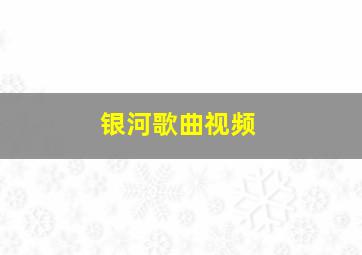 银河歌曲视频